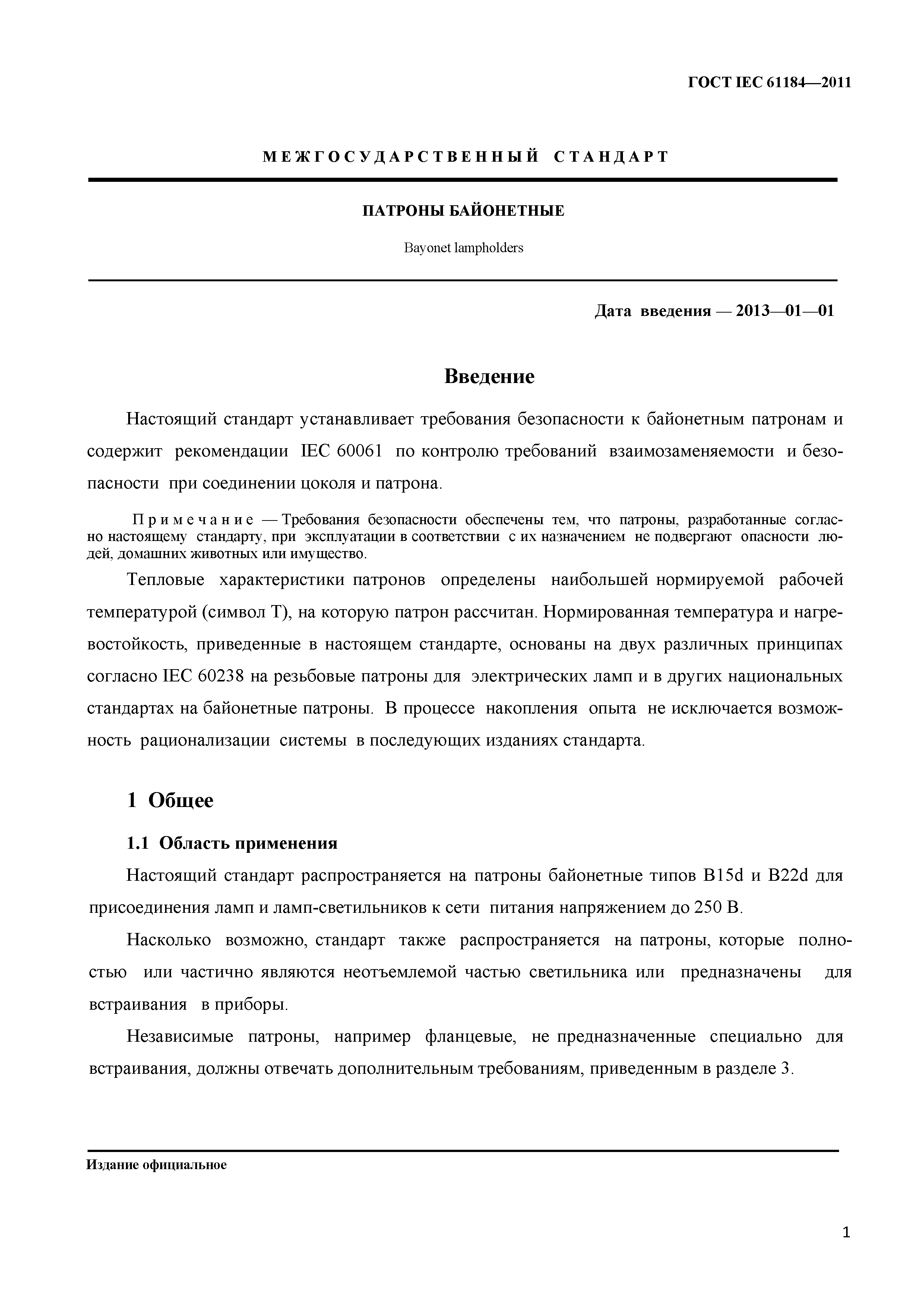 ГОСТ IEC 61184—2011

МЕЖГОСУДАРСТВЕННЫЙ СТАНДАРТ

ПАТРОНЫ БАЙОНЕТНЫЕ

Bayonet lampholders

Дата введения — 2013—01—01

Введение

Настоящий стандарт устанавливает требования безопасности к байонетным патронам и содержит рекомендации IEC 60061 по контролю требований взаимозаменяемости и безопасности при соединении цоколя и патрона.

Примечание — Требования безопасности обеспечены тем, что патроны, разработанные согласно настоящему стандарту, при эксплуатации в соответствии с их назначением не подвергают опасности людей, домашних животных или имущество.

Тепловые характеристики патронов определены наибольшей нормируемой рабочей температурой (символ Т), на которую патрон рассчитан. Нормированная температура и нагревостойкость, приведенные в настоящем стандарте, основаны на двух различных принципах согласно IEC 60238 на резьбовые патроны для электрических ламп и в других национальных стандартах на байонетные патроны. В процессе накопления опыта не исключается возможность рационализации системы в последующих изданиях стандарта.

1 Общее

1.1 Область применения

Настоящий стандарт распространяется на патроны байонетные типов B15d и B22d для присоединения ламп и ламп-светильников к сети питания напряжением до 250 В.

Насколько возможно, стандарт также распространяется на патроны, которые полностью или частично являются неотъемлемой частью светильника или предназначены для встраивания в приборы.

Независимые патроны, например фланцевые, не предназначенные специально для встраивания, должны отвечать дополнительным требованиям, приведенным в разделе 3.

Издание официальное

1